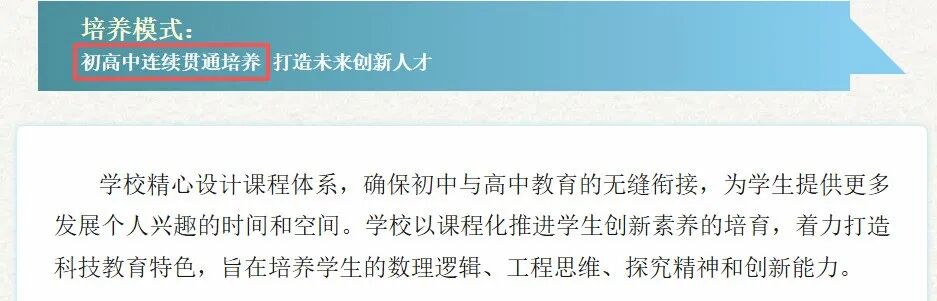 培养模式:
初高中连续贯通培养 打造未来创新人才

学校精心设计课程体系，确保初中与高中教育的无缝衔接，为学生提供更多发展个人兴趣的时间和空间。学校以课程化推进学生创新素养的培育，着力打造科技教育特色，旨在培养学生的数理逻辑、工程思维、探究精神和创新能力。